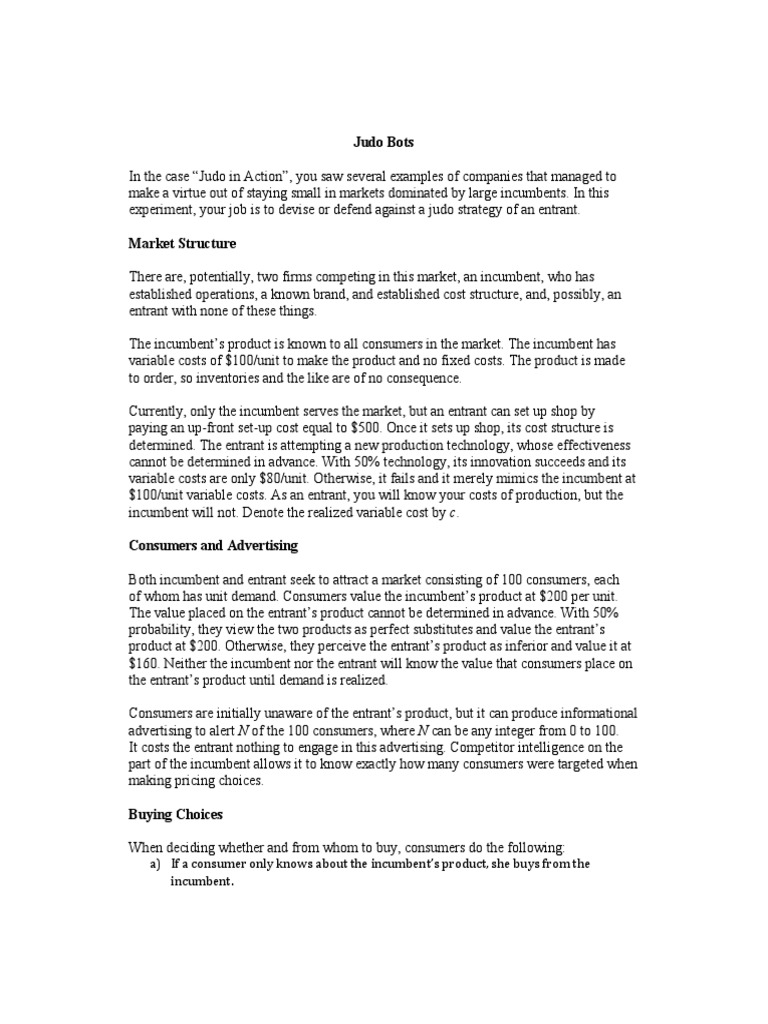 Judo Bots

In the case "Judo in Action", you saw several examples of companies that managed to make a virtue out of staying small in markets dominated by large incumbents. In this experiment, your job is to devise or defend against a judo strategy of an entrant.

Market Structure

There are, potentially, two firms competing in this market, an incumbent, who has established operations, a known brand, and established cost structure, and, possibly, an entrant with none of these things.

The incumbent's product is known to all consumers in the market. The incumbent has variable costs of $100/unit to make the product and no fixed costs. The product is made to order, so inventories and the like are of no consequence.

Currently, only the incumbent serves the market, but an entrant can set up shop by paying an up-front set-up cost equal to $500. Once it sets up shop, its cost structure is determined. The entrant is attempting a new production technology, whose effectiveness cannot be determined in advance. With 50% technology, its innovation succeeds and its variable costs are only $80/unit. Otherwise, it fails and it merely mimics the incumbent at $100/unit variable costs. As an entrant, you will know your costs of production, but the incumbent will not. Denote the realized variable cost by c.

Consumers and Advertising

Both incumbent and entrant seek to attract a market consisting of 100 consumers, each of whom has unit demand. Consumers value the incumbent's product at $200 per unit. The value placed on the entrant's product cannot be determined in advance. With 50% probability, they view the two products as perfect substitutes and value the entrant's product at $200. Otherwise, they perceive the entrant's product as inferior and value it at $160. Neither the incumbent nor the entrant will know the value that consumers place on the entrant's product until demand is realized.

Consumers are initially unaware of the entrant's product, but it can produce informational advertising to alert N of the 100 consumers, where N can be any integer from 0 to 100. It costs the entrant nothing to engage in this advertising. Competitor intelligence on the part of the incumbent allows it to know exactly how many consumers were targeted when making pricing choices.

Buying Choices

When deciding whether and from whom to buy, consumers do the following:
a) If a consumer only knows about the incumbent's product, she buys from the incumbent.